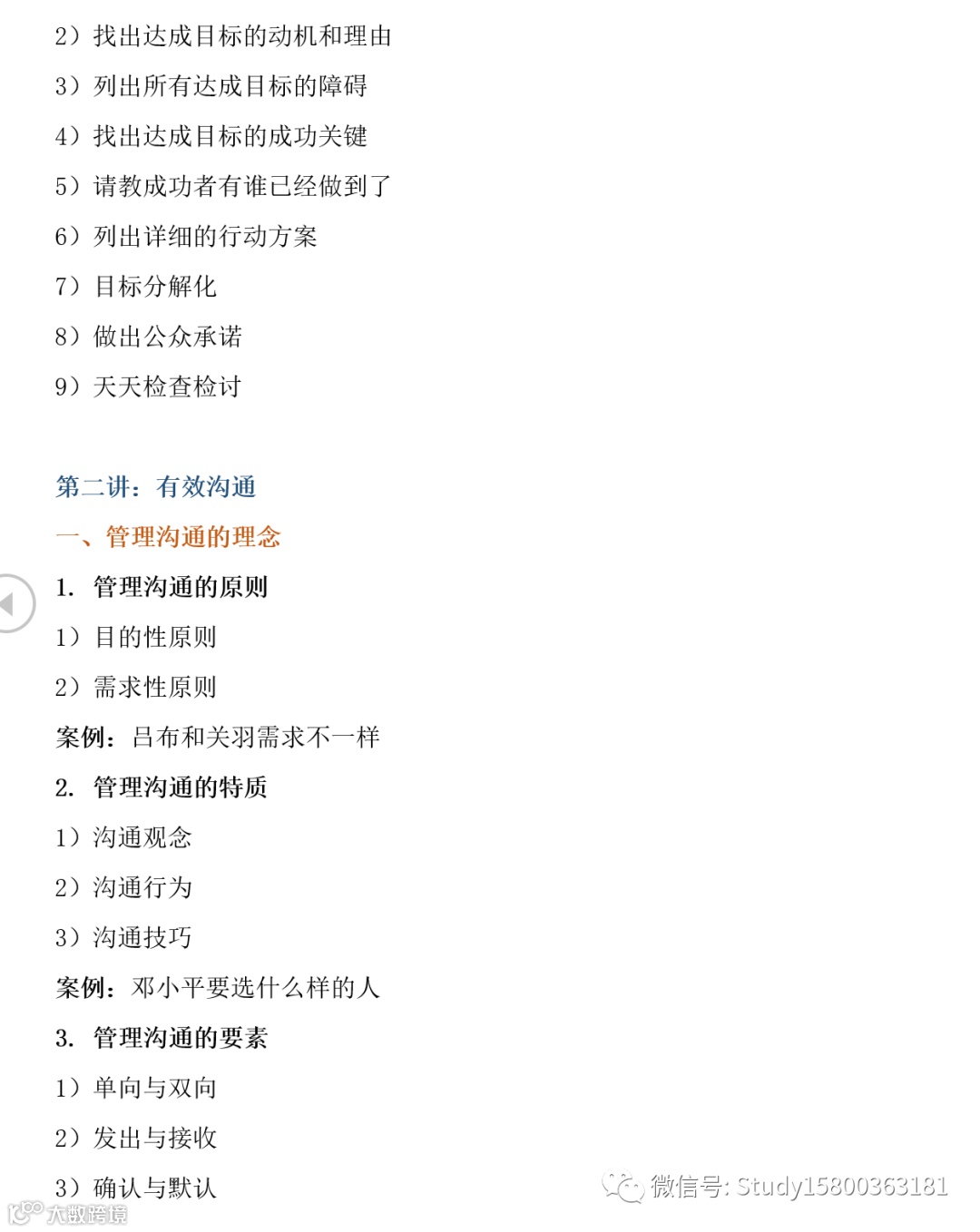 2）找出达成目标的动机和理由

3）列出所有达成目标的障碍

4）找出达成目标的成功关键

5）请教成功者有谁已经做到了

6）列出详细的行动方案

7）目标分解化

8）做出公众承诺

9）天天检查检讨

第二讲：有效沟通

一、管理沟通的理念

1. 管理沟通的原则

1）目的性原则

2）需求性原则

案例：吕布和关羽需求不一样

2. 管理沟通的特质

1）沟通观念

2）沟通行为

3）沟通技巧

案例：邓小平要选什么样的人

3. 管理沟通的要素

1）单向与双向

2）发出与接收

3）确认与默认

微信号: Study15800363181

大数跨境